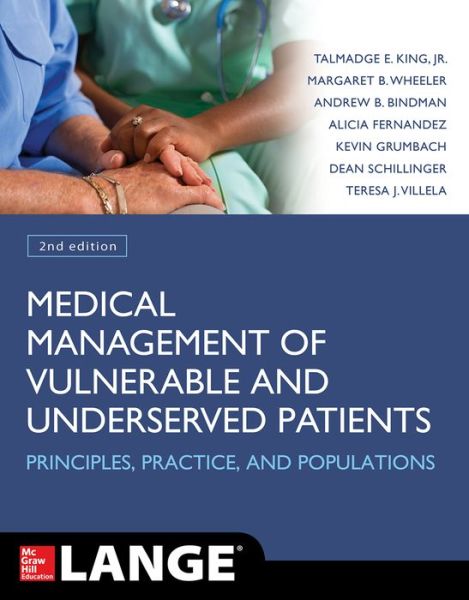 TALMADGE E. KING, JR.
MARGARET B. WHEELER
ANDREW B. BINDMAN
ALICIA FERNANDEZ
KEVIN GRUMBACH
DEAN SCHILLINGER
TERESA J. VILLELA

2nd edition

MEDICAL MANAGEMENT OF VULNERABLE AND UNDERSERVED PATIENTS

PRINCIPLES, PRACTICE, AND POPULATIONS

Mc Graw Hill Education

LANGE®